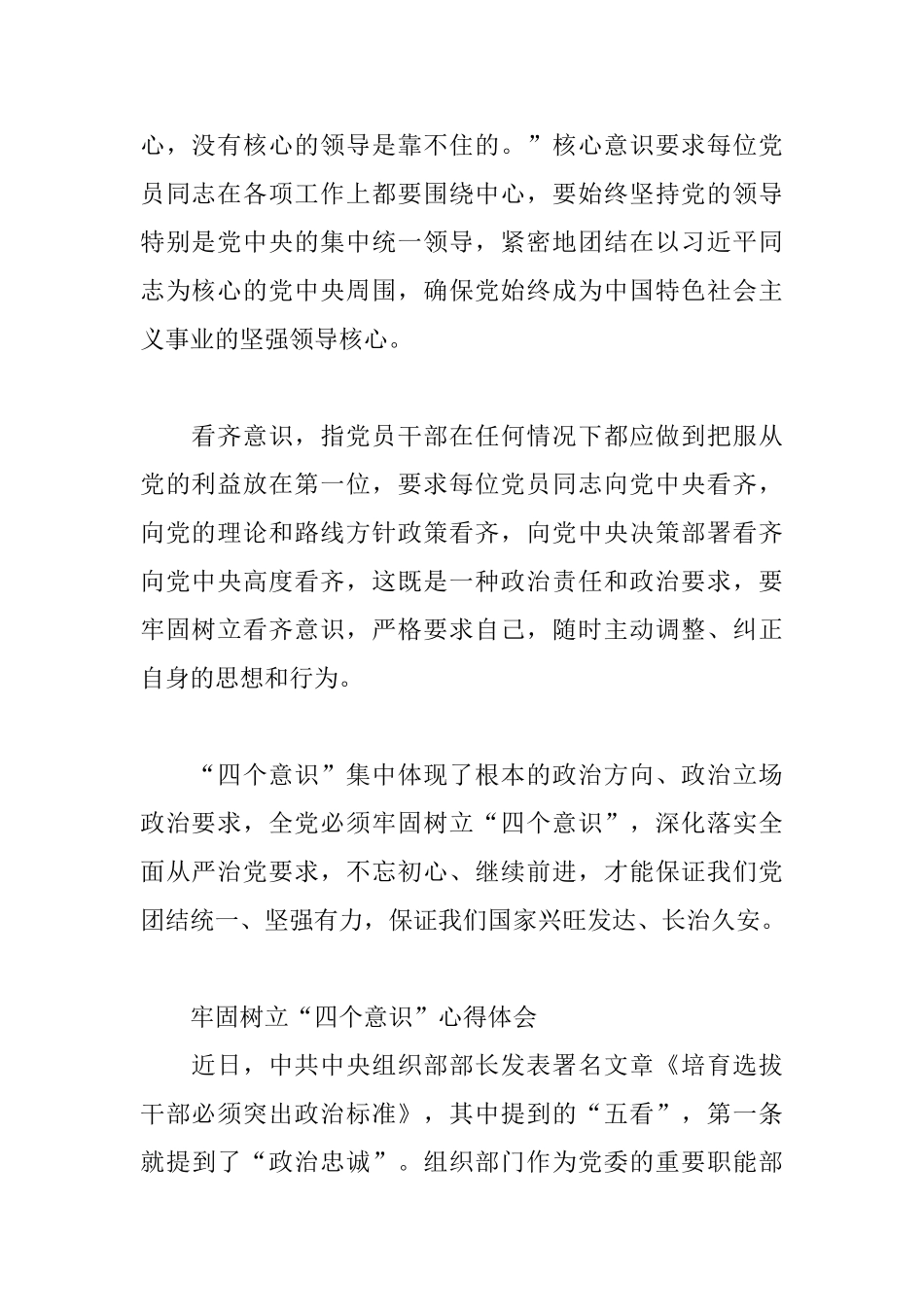 心，没有核心的领导是靠不住的。”核心意识要求每位党员同志在各项工作上都要围绕中心，要始终坚持党的领导特别是党中央的集中统一领导，紧密地团结在以习近平同志为核心的党中央周围，确保党始终成为中国特色社会主义事业的坚强领导核心。

看齐意识，指党员干部在任何情况下都应做到把服从党的利益放在第一位，要求每位党员同志向党中央看齐，向党的理论和路线方针政策看齐，向党中央决策部署看齐向党中央高度看齐，这既是一种政治责任和政治要求，要牢固树立看齐意识，严格要求自己，随时主动调整、纠正自身的思想和行为。

“四个意识”集中体现了根本的政治方向、政治立场政治要求，全党必须牢固树立“四个意识”，深化落实全面从严治党要求，不忘初心、继续前进，才能保证我们党团结统一、坚强有力，保证我们国家兴旺发达、长治久安。

牢固树立“四个意识”心得体会

近日，中共中央组织部部长发表署名文章《培育选拔干部必须突出政治标准》，其中提到的“五看”，第一条就提到了“政治忠诚”。组织部门作为党委的重要职能部